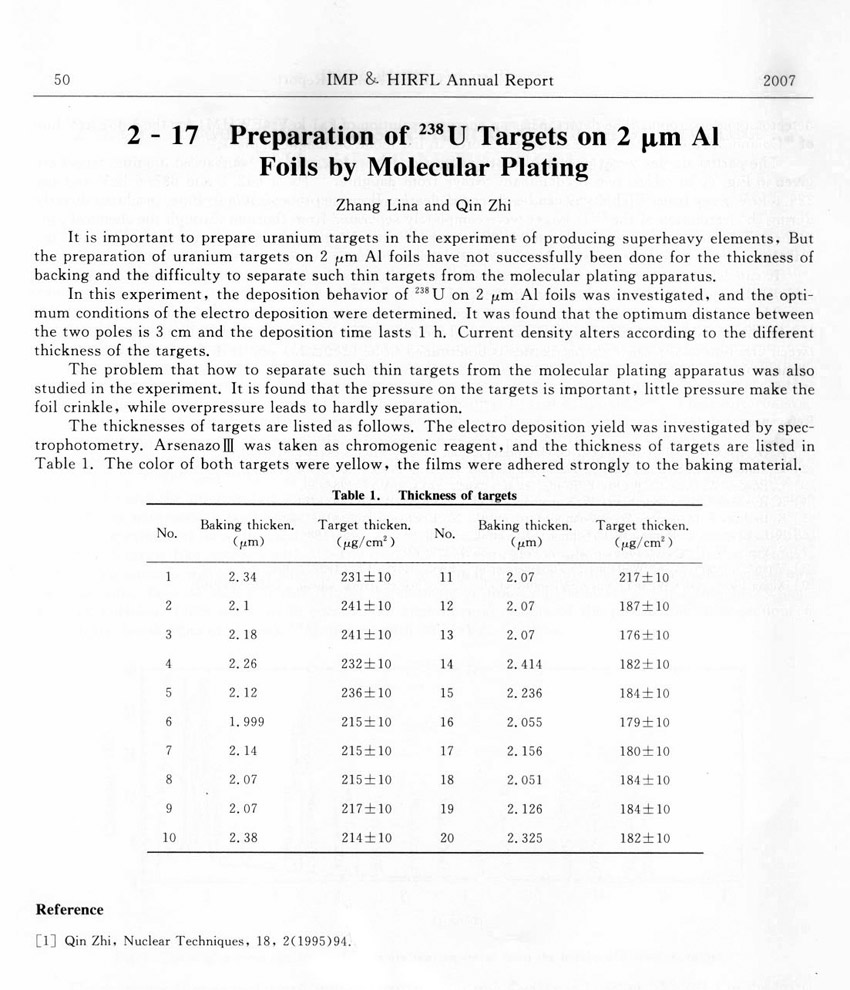 50 IMP & HIRFL Annual Report 2007

2 - 17 Preparation of $^{238}$U Targets on 2 μm Al Foils by Molecular Plating

Zhang Lina and Qin Zhi

It is important to prepare uranium targets in the experiment of producing superheavy elements. But the preparation of uranium targets on 2 μm Al foils have not successfully been done for the thickness of backing and the difficulty to separate such thin targets from the molecular plating apparatus.

In this experiment, the deposition behavior of $^{238}$U on 2 μm Al foils was investigated, and the optimum conditions of the electro deposition were determined. It was found that the optimum distance between the two poles is 3 cm and the deposition time lasts 1 h. Current density alters according to the different thickness of the targets.

The problem that how to separate such thin targets from the molecular plating apparatus was also studied in the experiment. It is found that the pressure on the targets is important, little pressure make the foil crinkle, while overpressure leads to hardly separation.

The thicknesses of targets are listed as follows. The electro deposition yield was investigated by spectrophotometry. ArsenazoⅢ was taken as chromogenic reagent, and the thickness of targets are listed in Table 1. The color of both targets were yellow, the films were adhered strongly to the baking material.

Table 1. Thickness of targets

| No. | Baking thicken. (μm) | Target thicken. (μg/cm$^2$) | No. | Baking thicken. (μm) | Target thicken. (μg/cm$^2$) |
|---|---|---|---|---|---|
| 1 | 2.34 | 231±10 | 11 | 2.07 | 217±10 |
| 2 | 2.1 | 241±10 | 12 | 2.07 | 187±10 |
| 3 | 2.18 | 241±10 | 13 | 2.07 | 176±10 |
| 4 | 2.26 | 232±10 | 14 | 2.414 | 182±10 |
| 5 | 2.12 | 236±10 | 15 | 2.236 | 184±10 |
| 6 | 1.999 | 215±10 | 16 | 2.055 | 179±10 |
| 7 | 2.14 | 215±10 | 17 | 2.156 | 180±10 |
| 8 | 2.07 | 215±10 | 18 | 2.051 | 184±10 |
| 9 | 2.07 | 217±10 | 19 | 2.126 | 184±10 |
| 10 | 2.38 | 214±10 | 20 | 2.325 | 182±10 |

Reference

[1] Qin Zhi, Nuclear Techniques, 18, 2(1995)94.